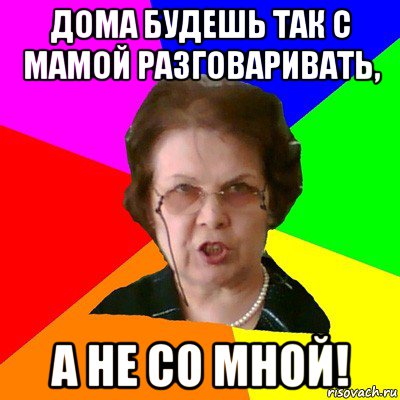 ДОМА БУДЕШЬ ТАК С МАМОЙ РАЗГОВАРИВАТЬ,

А НЕ СО МНОЙ!

risovach.ru